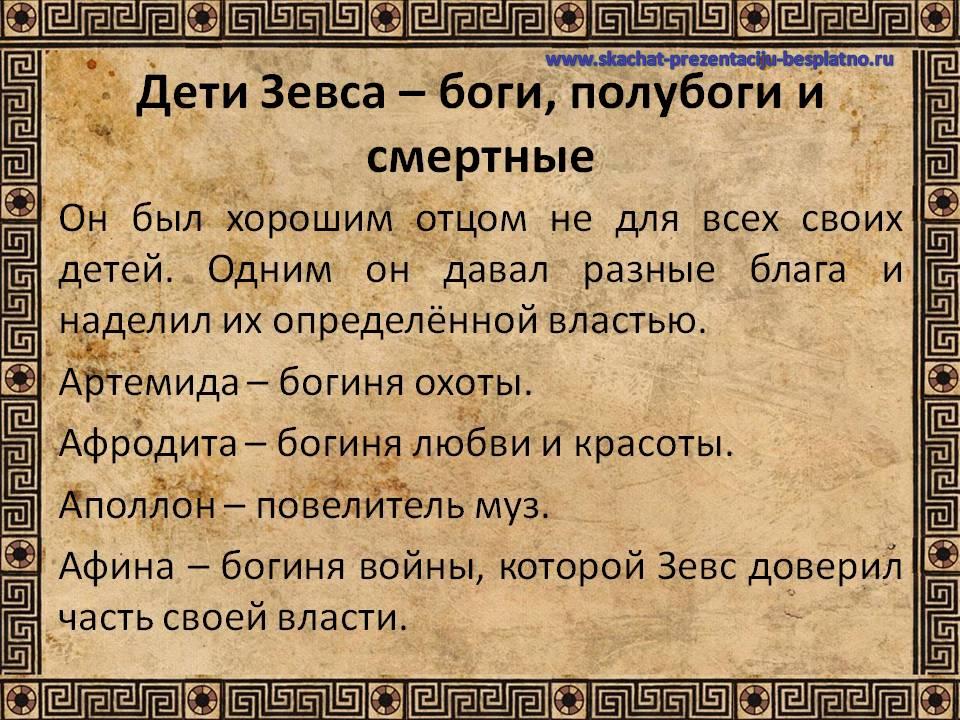 www.skachat-prezentaciju-besplatno.ru

Дети Зевса – боги, полубоги и смертные

Он был хорошим отцом не для всех своих детей. Одним он давал разные блага и наделил их определённой властью.

Артемида – богиня охоты.

Афродита – богиня любви и красоты.

Аполлон – повелитель муз.

Афина – богиня войны, которой Зевс доверил часть своей власти.